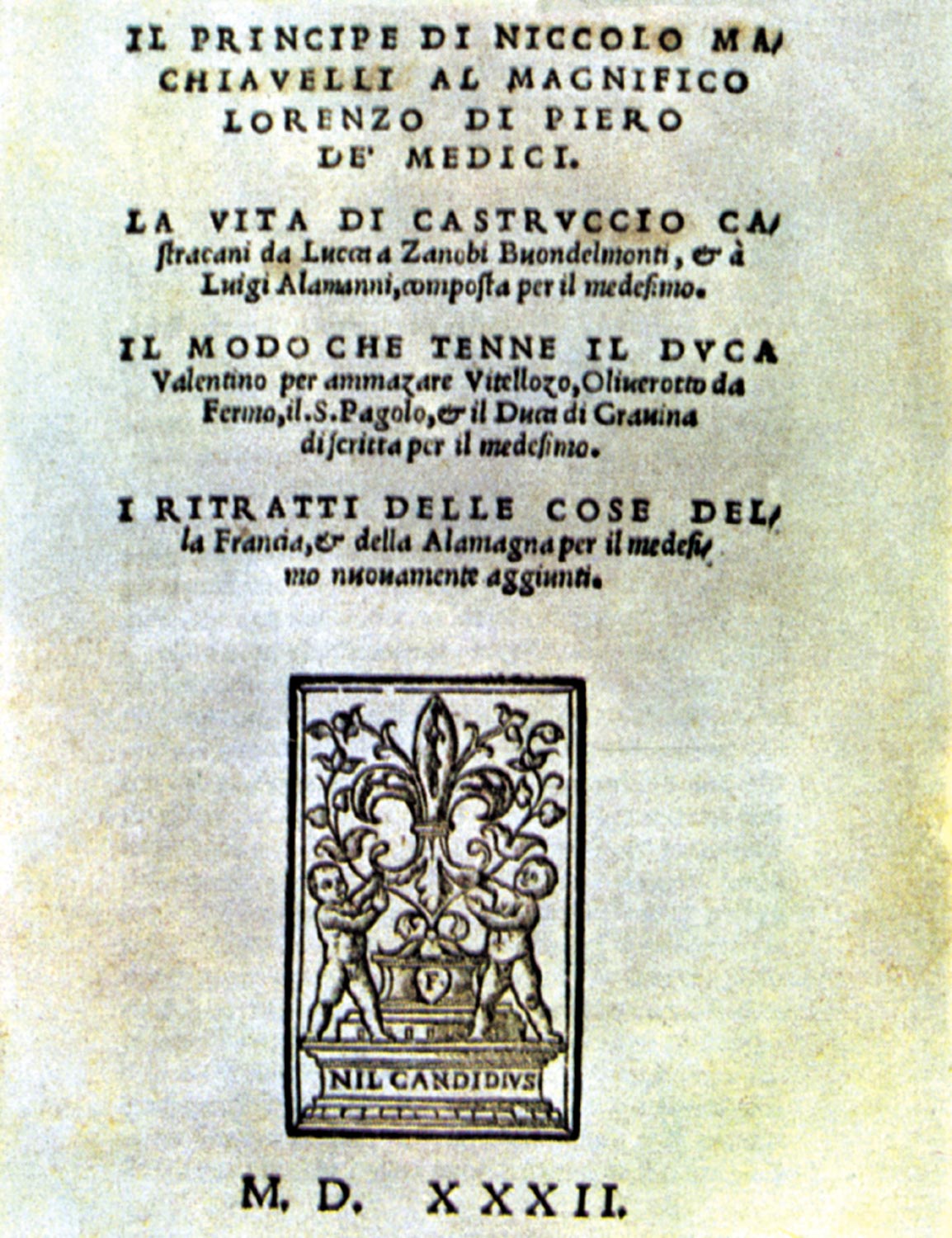 IL PRINCIPE DI NICCOLO MACHIAVELLI AL MAGNIFICO LORENZO DI PIERO DE' MEDICI.

LA VITA DI CASTRVCCIO CAstracani da Lucca a Zanobi Buondelmonti, & à Luigi Alamanni, composta per il medesimo.

IL MODO CHE TENNE IL DVCA Valentino per ammazare Vitellozo, Oliuerotto da Fermo, il. S. Pagolo, & il Duca di Grauina discritta per il medesimo.

I RITRATTI DELLE COSE DELla Francia, & della Alamagna per il medesimo nuouamente aggiunti.

F

NIL CANDIDIVS

M. D. XXXII.